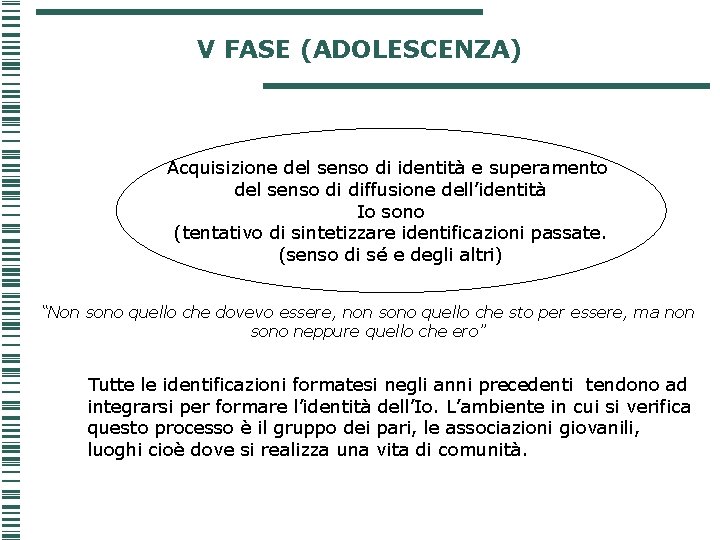 V FASE (ADOLESCENZA)

Acquisizione del senso di identità e superamento del senso di diffusione dell'identità
Io sono
(tentativo di sintetizzare identificazioni passate.
(senso di sé e degli altri)

"Non sono quello che dovevo essere, non sono quello che sto per essere, ma non sono neppure quello che ero"

Tutte le identificazioni formatesi negli anni precedenti tendono ad integrarsi per formare l'identità dell'Io. L'ambiente in cui si verifica questo processo è il gruppo dei pari, le associazioni giovanili, luoghi cioè dove si realizza una vita di comunità.